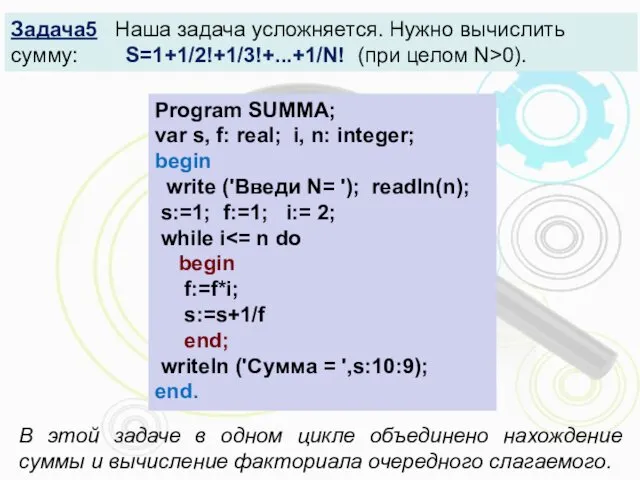 Задача5 Наша задача усложняется. Нужно вычислить сумму: S=1+1/2!+1/3!+...+1/N! (при целом N>0).

Program SUMMA;
var s, f: real; i, n: integer;
begin
write ('Введи N= '); readln(n);
s:=1; f:=1; i:= 2;
while i<= n do
begin
f:=f*i;
s:=s+1/f
end;
writeln ('Сумма = ',s:10:9);
end.

В этой задаче в одном цикле объединено нахождение суммы и вычисление факториала очередного слагаемого.